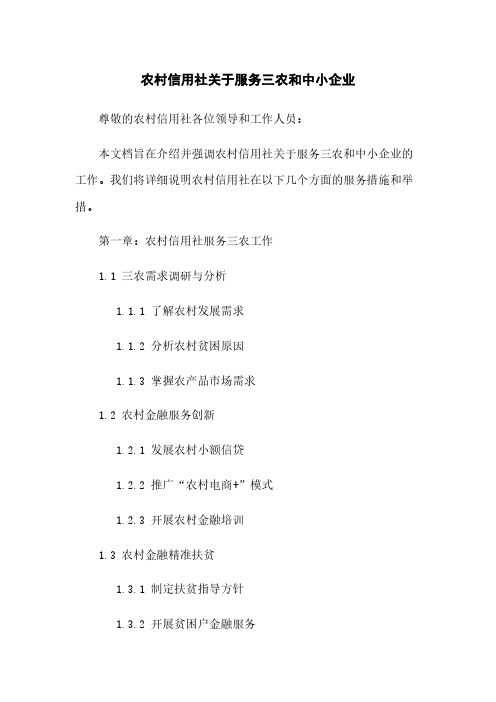 农村信用社关于服务三农和中小企业

尊敬的农村信用社各位领导和工作人员：

本文档旨在介绍并强调农村信用社关于服务三农和中小企业的工作。我们将详细说明农村信用社在以下几个方面的服务措施和举措。

第一章：农村信用社服务三农工作

1.1 三农需求调研与分析

1.1.1 了解农村发展需求

1.1.2 分析农村贫困原因

1.1.3 掌握农产品市场需求

1.2 农村金融服务创新

1.2.1 发展农村小额信贷

1.2.2 推广“农村电商+”模式

1.2.3 开展农村金融培训

1.3 农村金融精准扶贫

1.3.1 制定扶贫指导方针

1.3.2 开展贫困户金融服务